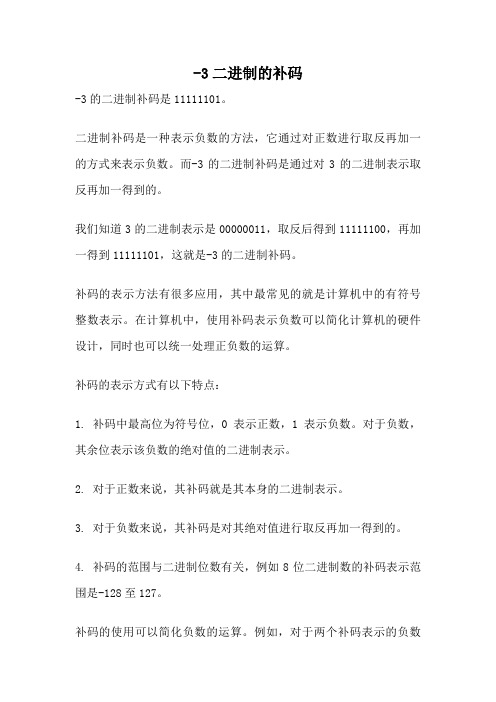 -3 二进制的补码

-3 的二进制补码是 11111101。

二进制补码是一种表示负数的方法，它通过对正数进行取反再加一的方式来表示负数。而-3 的二进制补码是通过对 3 的二进制表示取反再加一得到的。

我们知道 3 的二进制表示是 00000011，取反后得到 11111100，再加一得到 11111101，这就是-3 的二进制补码。

补码的表示方法有很多应用，其中最常见的就是计算机中的有符号整数表示。在计算机中，使用补码表示负数可以简化计算机的硬件设计，同时也可以统一处理正负数的运算。

补码的表示方式有以下特点：

1. 补码中最高位为符号位，0 表示正数，1 表示负数。对于负数，其余位表示该负数的绝对值的二进制表示。

2. 对于正数来说，其补码就是其本身的二进制表示。

3. 对于负数来说，其补码是对其绝对值进行取反再加一得到的。

4. 补码的范围与二进制位数有关，例如 8 位二进制数的补码表示范围是-128 至 127。

补码的使用可以简化负数的运算。例如，对于两个补码表示的负数